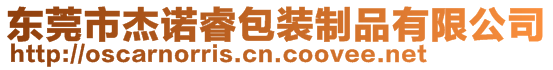 东莞市杰诺睿包装制品有限公司
http://oscarnorris.cn.coovee.net